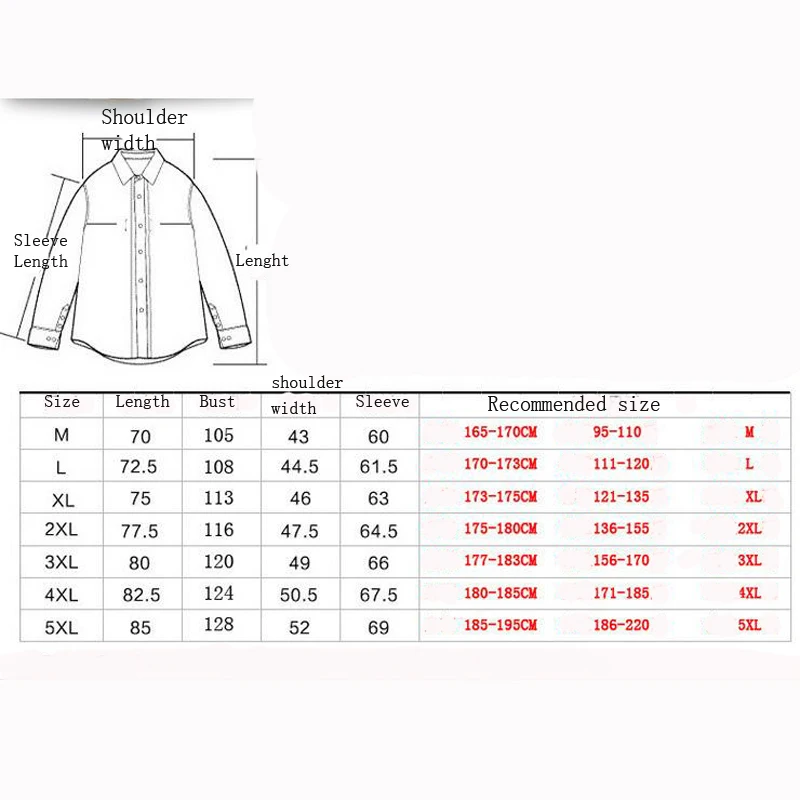 Shoulder width

Sleeve Length

Lenght

| Size | Length | Bust | shoulder width | Sleeve | Recommended size | | |
|---|---|---|---|---|---|---|---|
| M | 70 | 105 | 43 | 60 | 165-170CM | 95-110 | M |
| L | 72.5 | 108 | 44.5 | 61.5 | 170-173CM | 111-120 | L |
| XL | 75 | 113 | 46 | 63 | 173-175CM | 121-135 | XL |
| 2XL | 77.5 | 116 | 47.5 | 64.5 | 175-180CM | 136-155 | 2XL |
| 3XL | 80 | 120 | 49 | 66 | 177-183CM | 156-170 | 3XL |
| 4XL | 82.5 | 124 | 50.5 | 67.5 | 180-185CM | 171-185 | 4XL |
| 5XL | 85 | 128 | 52 | 69 | 185-195CM | 186-220 | 5XL |